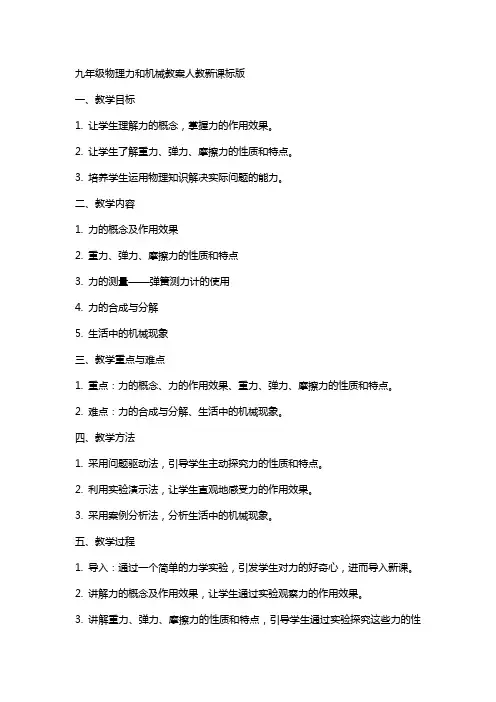 九年级物理力和机械教案人教新课标版

一、教学目标

1. 让学生理解力的概念，掌握力的作用效果。

2. 让学生了解重力、弹力、摩擦力的性质和特点。

3. 培养学生运用物理知识解决实际问题的能力。

二、教学内容

1. 力的概念及作用效果

2. 重力、弹力、摩擦力的性质和特点

3. 力的测量——弹簧测力计的使用

4. 力的合成与分解

5. 生活中的机械现象

三、教学重点与难点

1. 重点：力的概念、力的作用效果、重力、弹力、摩擦力的性质和特点。

2. 难点：力的合成与分解、生活中的机械现象。

四、教学方法

1. 采用问题驱动法，引导学生主动探究力的性质和特点。

2. 利用实验演示法，让学生直观地感受力的作用效果。

3. 采用案例分析法，分析生活中的机械现象。

五、教学过程

1. 导入：通过一个简单的力学实验，引发学生对力的好奇心，进而导入新课。

2. 讲解力的概念及作用效果，让学生通过实验观察力的作用效果。

3. 讲解重力、弹力、摩擦力的性质和特点，引导学生通过实验探究这些力的性